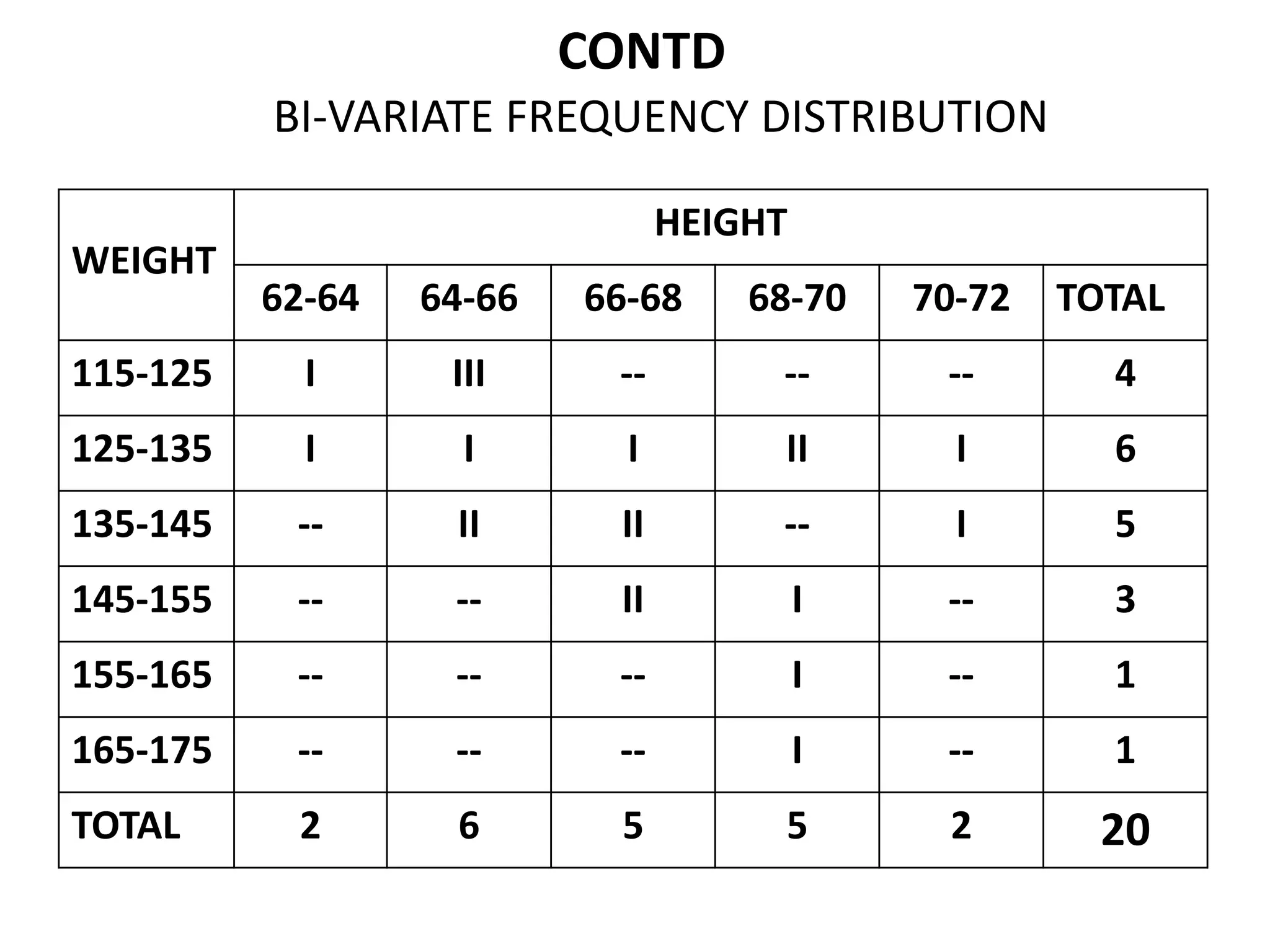 CONTD

BI-VARIATE FREQUENCY DISTRIBUTION

| WEIGHT | HEIGHT | | | | | |
|---|---|---|---|---|---|---|
| | 62-64 | 64-66 | 66-68 | 68-70 | 70-72 | TOTAL |
| 115-125 | I | III | -- | -- | -- | 4 |
| 125-135 | I | I | I | II | I | 6 |
| 135-145 | -- | II | II | -- | I | 5 |
| 145-155 | -- | -- | II | I | -- | 3 |
| 155-165 | -- | -- | -- | I | -- | 1 |
| 165-175 | -- | -- | -- | I | -- | 1 |
| TOTAL | 2 | 6 | 5 | 5 | 2 | 20 |